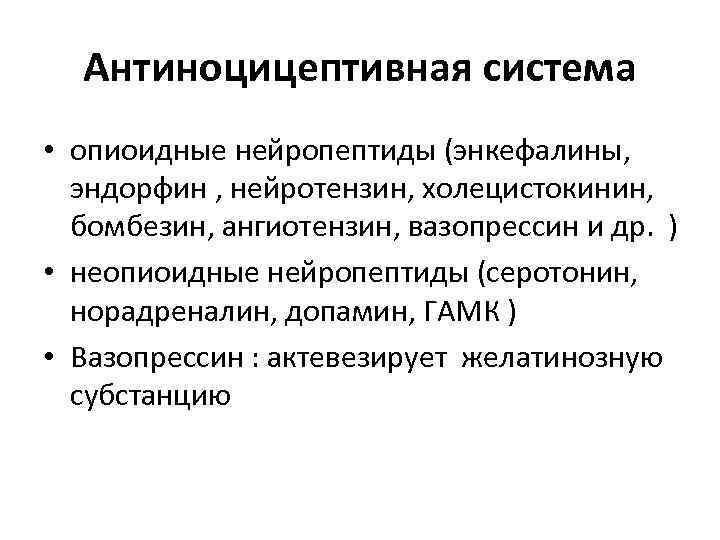 Антиноцицептивная система

• опиоидные нейропептиды (энкефалины, эндорфин , нейротензин, холецистокинин, бомбезин, ангиотензин, вазопрессин и др. )

• неопиоидные нейропептиды (серотонин, норадреналин, допамин, ГАМК )

• Вазопрессин : актевезирует желатинозную субстанцию